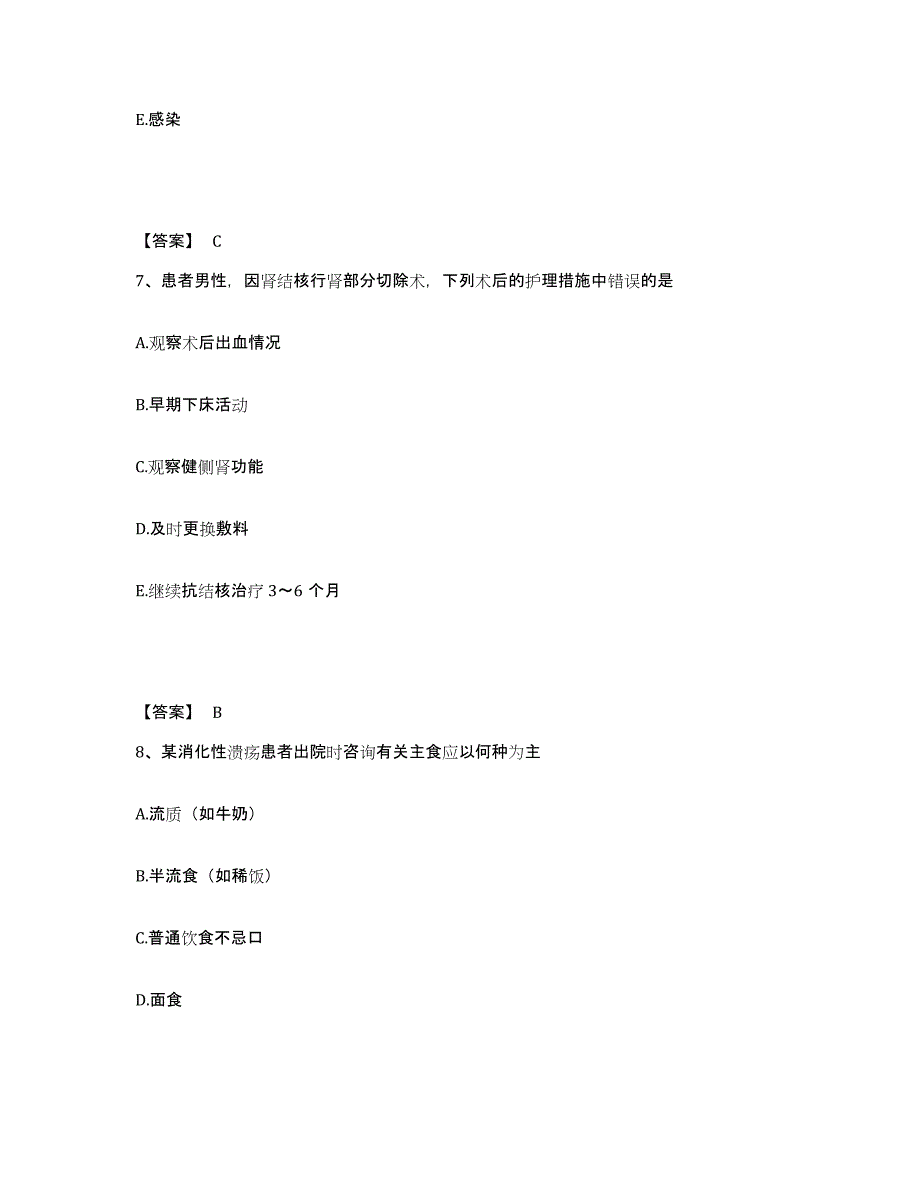 E.感染

【答案】 C

7、患者男性，因肾结核行肾部分切除术，下列术后的护理措施中错误的是

A.观察术后出血情况

B.早期下床活动

C.观察健侧肾功能

D.及时更换敷料

E.继续抗结核治疗 3～6 个月

【答案】 B

8、某消化性溃疡患者出院时咨询有关主食应以何种为主

A.流质（如牛奶）

B.半流食（如稀饭）

C.普通饮食不忌口

D.面食